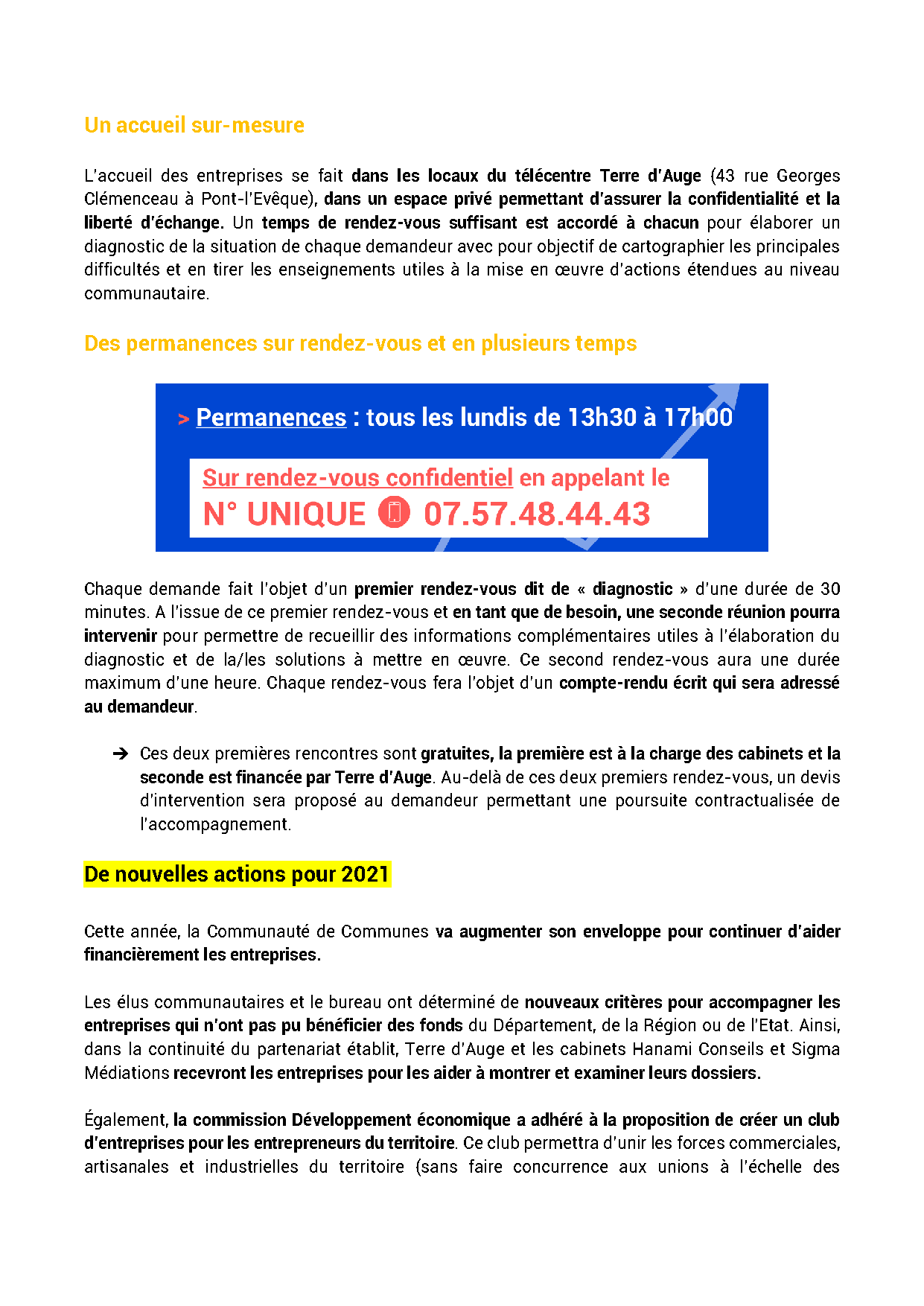 Un accueil sur-mesure

L'accueil des entreprises se fait dans les locaux du télécentre Terre d'Auge (43 rue Georges Clémenceau à Pont-l'Evêque), dans un espace privé permettant d'assurer la confidentialité et la liberté d'échange. Un temps de rendez-vous suffisant est accordé à chacun pour élaborer un diagnostic de la situation de chaque demandeur avec pour objectif de cartographier les principales difficultés et en tirer les enseignements utiles à la mise en œuvre d'actions étendues au niveau communautaire.

Des permanences sur rendez-vous et en plusieurs temps

> Permanences : tous les lundis de 13h30 à 17h00

Sur rendez-vous confidentiel en appelant le N° UNIQUE 07.57.48.44.43

Chaque demande fait l'objet d'un premier rendez-vous dit de « diagnostic » d'une durée de 30 minutes. A l'issue de ce premier rendez-vous et en tant que de besoin, une seconde réunion pourra intervenir pour permettre de recueillir des informations complémentaires utiles à l'élaboration du diagnostic et de la/les solutions à mettre en œuvre. Ce second rendez-vous aura une durée maximum d'une heure. Chaque rendez-vous fera l'objet d'un compte-rendu écrit qui sera adressé au demandeur.

➔ Ces deux premières rencontres sont gratuites, la première est à la charge des cabinets et la seconde est financée par Terre d'Auge. Au-delà de ces deux premiers rendez-vous, un devis d'intervention sera proposé au demandeur permettant une poursuite contractualisée de l'accompagnement.

De nouvelles actions pour 2021

Cette année, la Communauté de Communes va augmenter son enveloppe pour continuer d'aider financièrement les entreprises.

Les élus communautaires et le bureau ont déterminé de nouveaux critères pour accompagner les entreprises qui n'ont pas pu bénéficier des fonds du Département, de la Région ou de l'Etat. Ainsi, dans la continuité du partenariat établit, Terre d'Auge et les cabinets Hanami Conseils et Sigma Médiations recevront les entreprises pour les aider à montrer et examiner leurs dossiers.

Également, la commission Développement économique a adhéré à la proposition de créer un club d'entreprises pour les entrepreneurs du territoire. Ce club permettra d'unir les forces commerciales, artisanales et industrielles du territoire (sans faire concurrence aux unions à l'échelle des